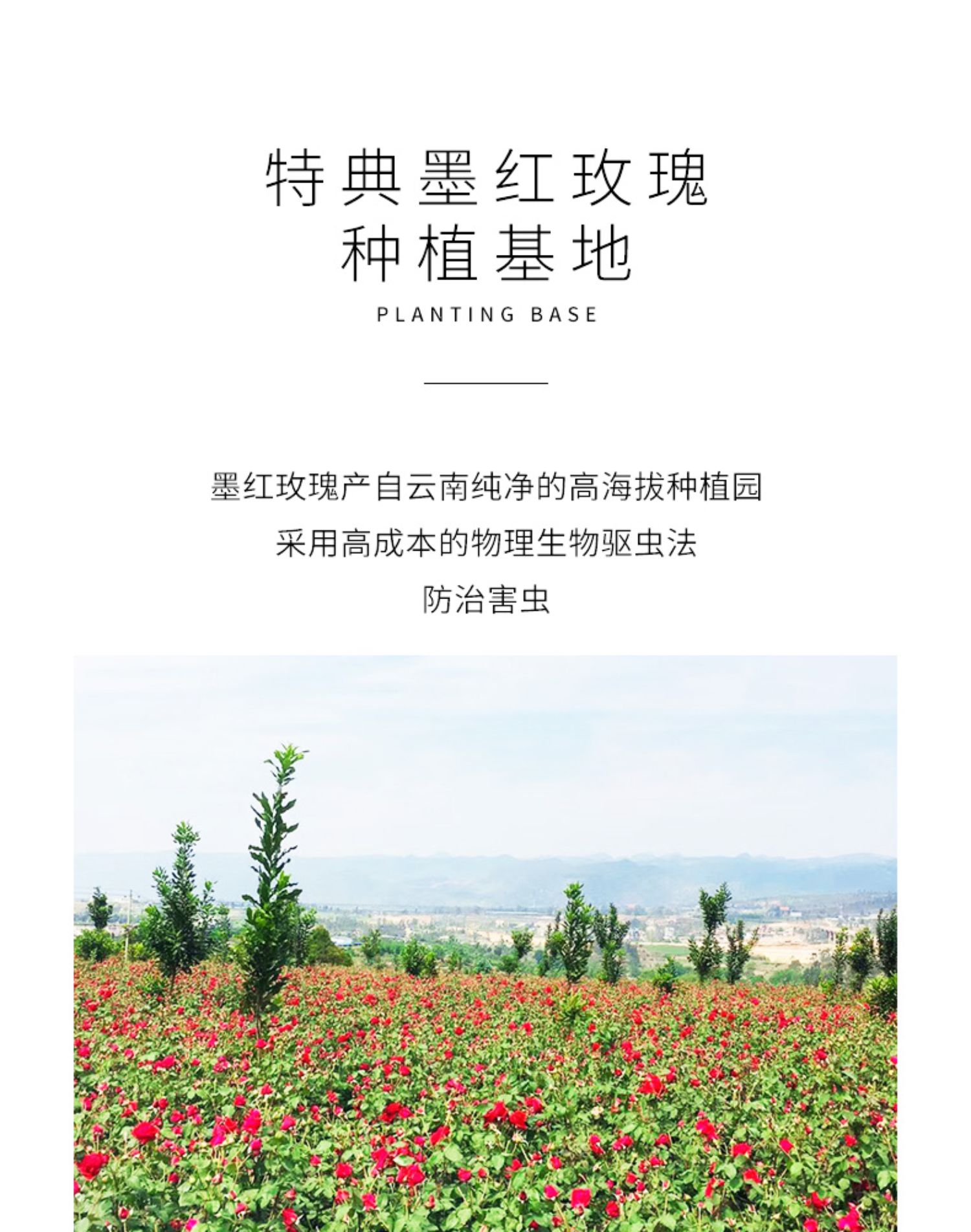 特典墨红玫瑰
种植基地

PLANTING BASE

墨红玫瑰产自云南纯净的高海拔种植园
采用高成本的物理生物驱虫法
防治害虫